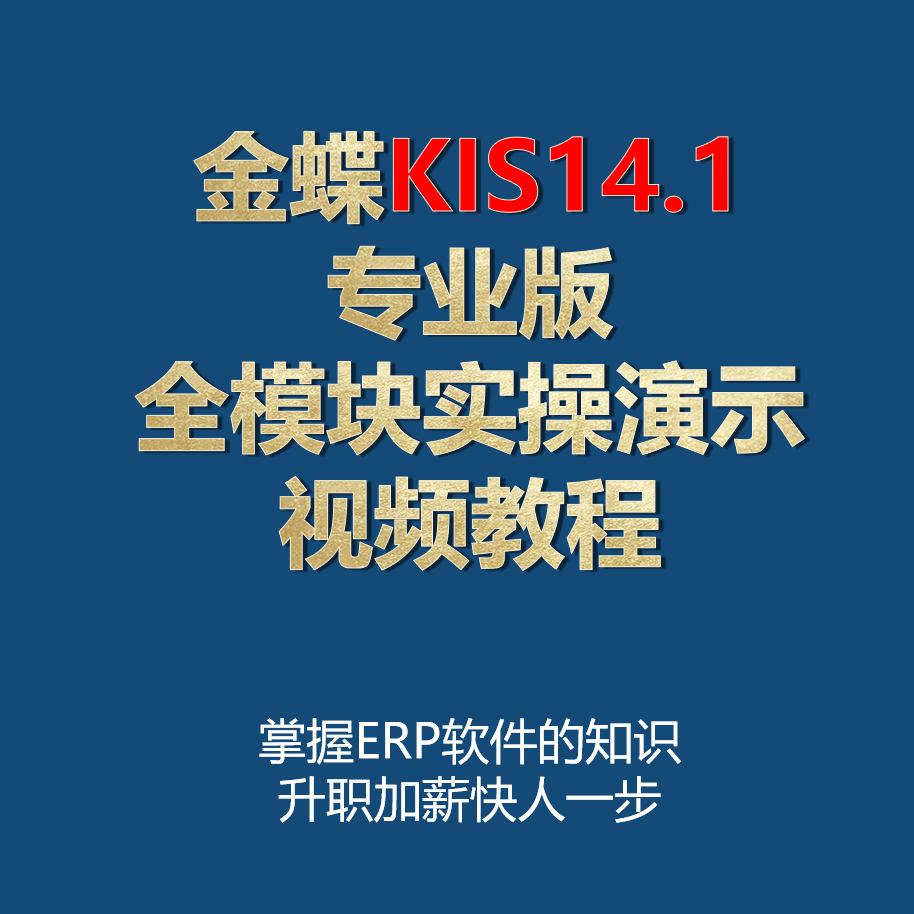 金蝶KIS14.1
专业版
全模块实操演示
视频教程

掌握ERP软件的知识
升职加薪快人一步